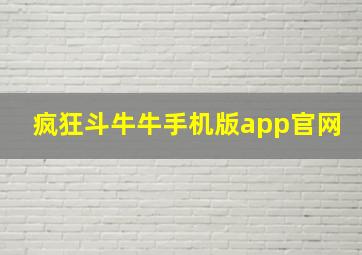 疯狂斗牛牛手机版app官网